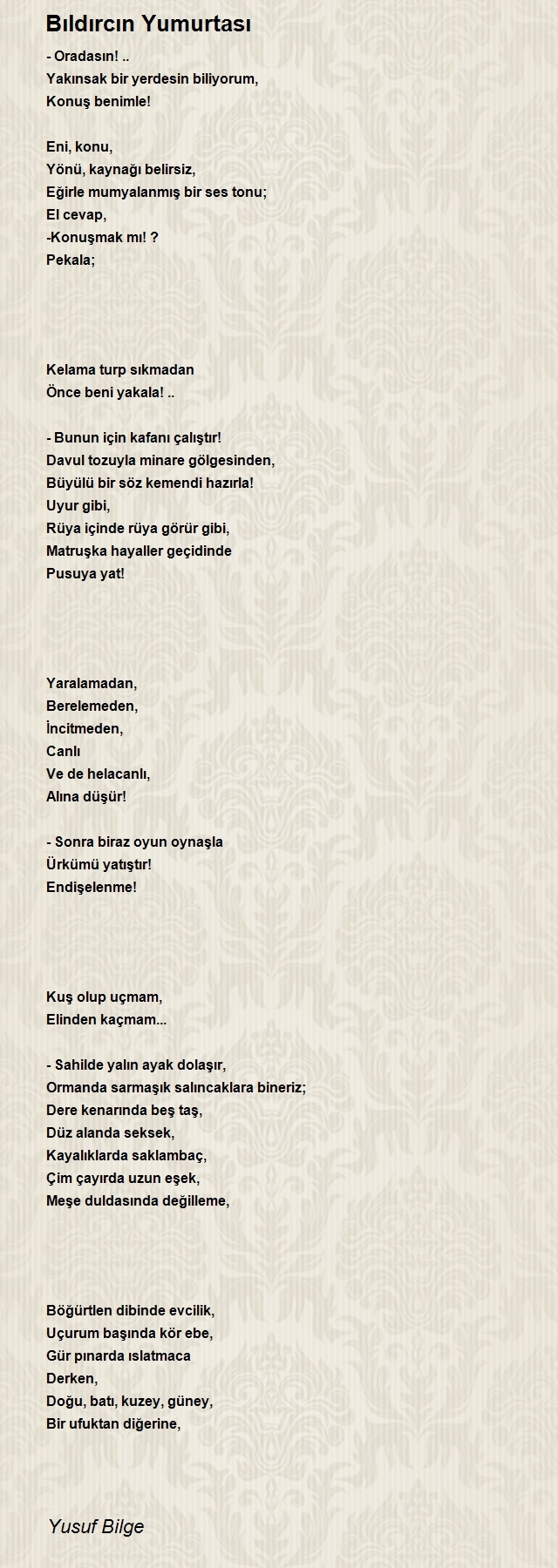 Bıldırcın Yumurtası

- Oradasın! ..
Yakınsak bir yerdesin biliyorum,
Konuş benimle!

Eni, konu,
Yönü, kaynağı belirsiz,
Eğirle mumyalanmış bir ses tonu;
El cevap,
-Konuşmak mı! ?
Pekala;

Kelama turp sıkmadan
Önce beni yakala! ..

- Bunun için kafanı çalıştır!
Davul tozuyla minare gölgesinden,
Büyülü bir söz kemendi hazırla!
Uyur gibi,
Rüya içinde rüya görür gibi,
Matruşka hayaller geçidinde
Pusuya yat!

Yaralamadan,
Berelemeden,
İncitmeden,
Canlı
Ve de helacanlı,
Alına düşür!

- Sonra biraz oyun oynaşla
Ürkümü yatıştır!
Endişelenme!

Kuş olup uçmam,
Elinden kaçmam...

- Sahilde yalın ayak dolaşır,
Ormanda sarmaşık salıncaklara bineriz;
Dere kenarında beş taş,
Düz alanda seksek,
Kayalıklarda saklambaç,
Çim çayırda uzun eşek,
Meşe duldasında değilleme,

Böğürtlen dibinde evcilik,
Uçurum başında kör ebe,
Gür pınarda ıslatmaca
Derken,
Doğu, batı, kuzey, güney,
Bir ufuktan diğerine,

Yusuf Bilge